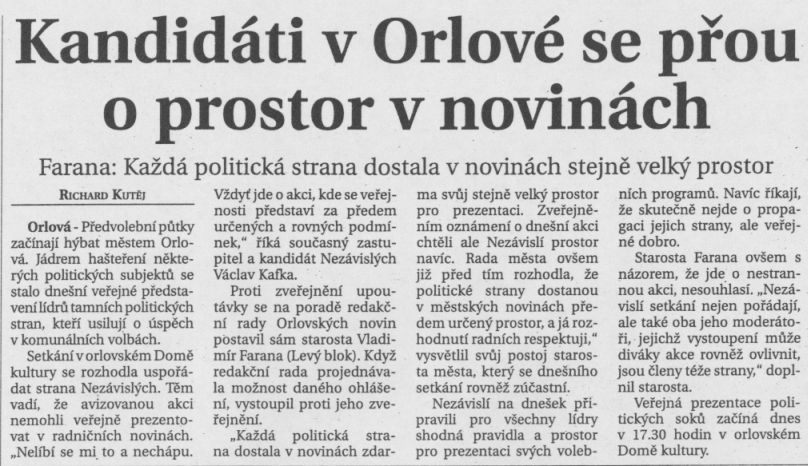 Kandidáti v Orlové se přou o prostor v novinách

Farana: Každá politická strana dostala v novinách stejně velký prostor

RICHARD KUTĚJ

Orlová - Předvolební půtky začínají hýbat městem Orlová. Jádrem hašteření některých politických subjektů se stalo dnešní veřejné představení lídrů tamních politických stran, kteří usilují o úspěch v komunálních volbách.

Setkání v orlovském Domě kultury se rozhodla uspořádat strana Nezávislých. Těm vadí, že avizovanou akci nemohli veřejně prezentovat v radničních novinách. „Nelíbí se mi to a nechápu. Vždyť jde o akci, kde se veřejnosti představí za předem určených a rovných podmínek," říká současný zastupitel a kandidát Nezávislých Václav Kafka.

Proti zveřejnění upoutávky se na poradě redakční rady Orlovských novin postavil sám starosta Vladimír Farana (Levý blok). Když redakční rada projednávala možnost daného ohlášení, vystoupil proti jeho zveřejnění.

„Každá politická strana dostala v novinách zdarma svůj stejně velký prostor pro prezentaci. Zveřejněním oznámení o dnešní akci chtěli ale Nezávislí prostor navíc. Rada města ovšem již před tím rozhodla, že politické strany dostanou v městských novinách předem určený prostor, a já rozhodnutí radních respektuji," vysvětlil svůj postoj starosta města, který se dnešního setkání rovněž zúčastní.

Nezávislí na dnešek připravili pro všechny lídry shodná pravidla a prostor pro prezentaci svých volebních programů. Navíc říkají, že skutečně nejde o propagaci jejich strany, ale veřejné dobro.

Starosta Farana ovšem s názorem, že jde o nestrannou akci, nesouhlasí. „Nezávislí setkání nejen pořádají, ale také oba jeho moderátoři, jejichž vystoupení může diváky akce rovněž ovlivnit, jsou členy téže strany," doplnil starosta.

Veřejná prezentace politických soků začíná dnes v 17.30 hodin v orlovském Domě kultury.